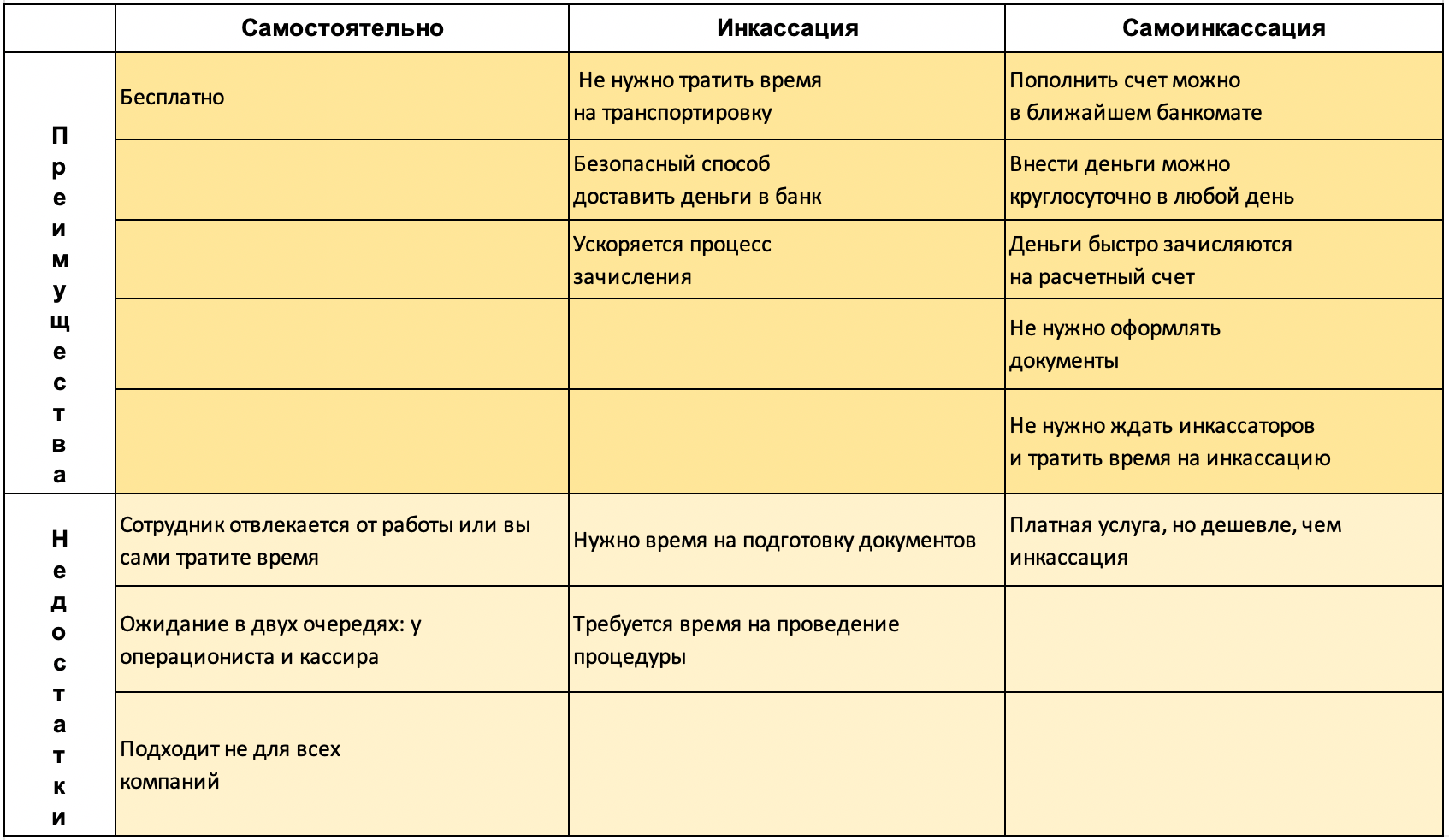 | | Самостоятельно | Инкассация | Самоинкассация |
|---|---|---|---|
| Преимущества | Бесплатно | Не нужно тратить время на транспортировку | Пополнить счет можно в ближайшем банкомате |
| | | Безопасный способ доставить деньги в банк | Внести деньги можно круглосуточно в любой день |
| | | Ускоряется процесс зачисления | Деньги быстро зачисляются на расчетный счет |
| | | | Не нужно оформлять документы |
| | | | Не нужно ждать инкассаторов и тратить время на инкассацию |
| Недостатки | Сотрудник отвлекается от работы или вы сами тратите время | Нужно время на подготовку документов | Платная услуга, но дешевле, чем инкассация |
| | Ожидание в двух очередях: у операциониста и кассира | Требуется время на проведение процедуры | |
| | Подходит не для всех компаний | | |